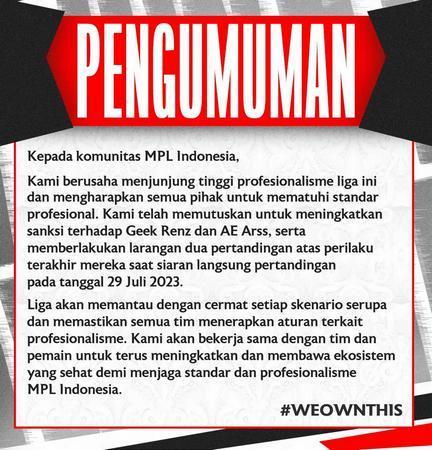 PENGUMUMAN

Kepada komunitas MPL Indonesia,

Kami berusaha menjunjung tinggi profesionalisme liga ini dan mengharapkan semua pihak untuk mematuhi standar profesional. Kami telah memutuskan untuk meningkatkan sanksi terhadap Geek Renz dan AE Arss, serta memberlakukan larangan dua pertandingan atas perilaku terakhir mereka saat siaran langsung pertandingan pada tanggal 29 Juli 2023.

Liga akan memantau dengan cermat setiap skenario serupa dan memastikan semua tim menerapkan aturan terkait profesionalisme. Kami akan bekerja sama dengan tim dan pemain untuk terus meningkatkan dan membawa ekosistem yang sehat demi menjaga standar dan profesionalisme MPL Indonesia.

#WEOWNTHIS